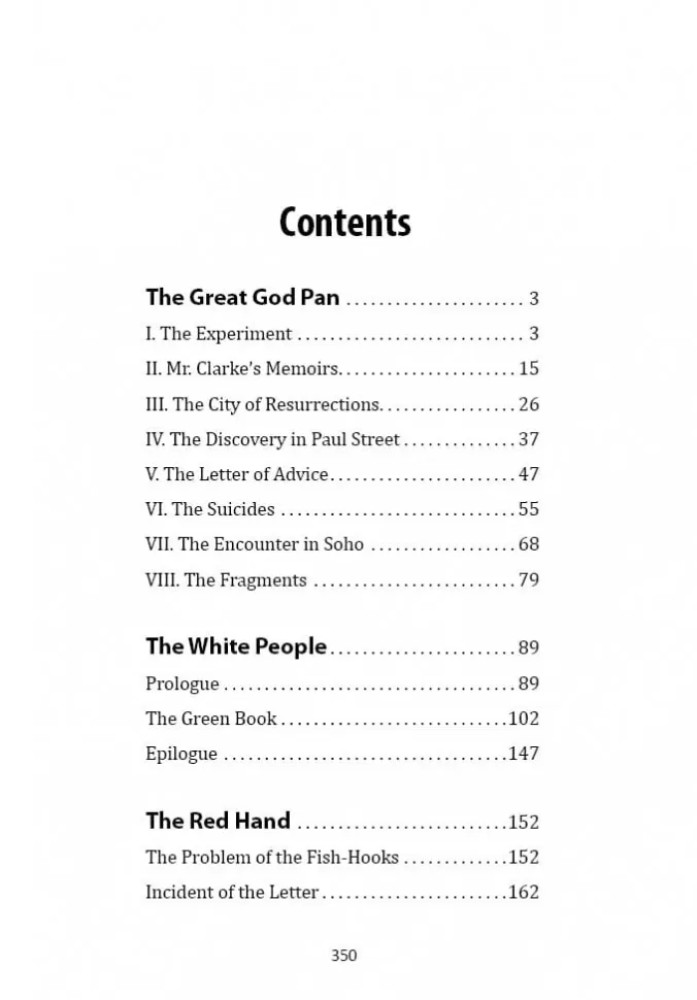 Contents

The Great God Pan 3

I. The Experiment 3

II. Mr. Clarke's Memoirs 15

III. The City of Resurrections 26

IV. The Discovery in Paul Street 37

V. The Letter of Advice 47

VI. The Suicides 55

VII. The Encounter in Soho 68

VIII. The Fragments 79

The White People 89

Prologue 89

The Green Book 102

Epilogue 147

The Red Hand 152

The Problem of the Fish-Hooks 152

Incident of the Letter 162

350